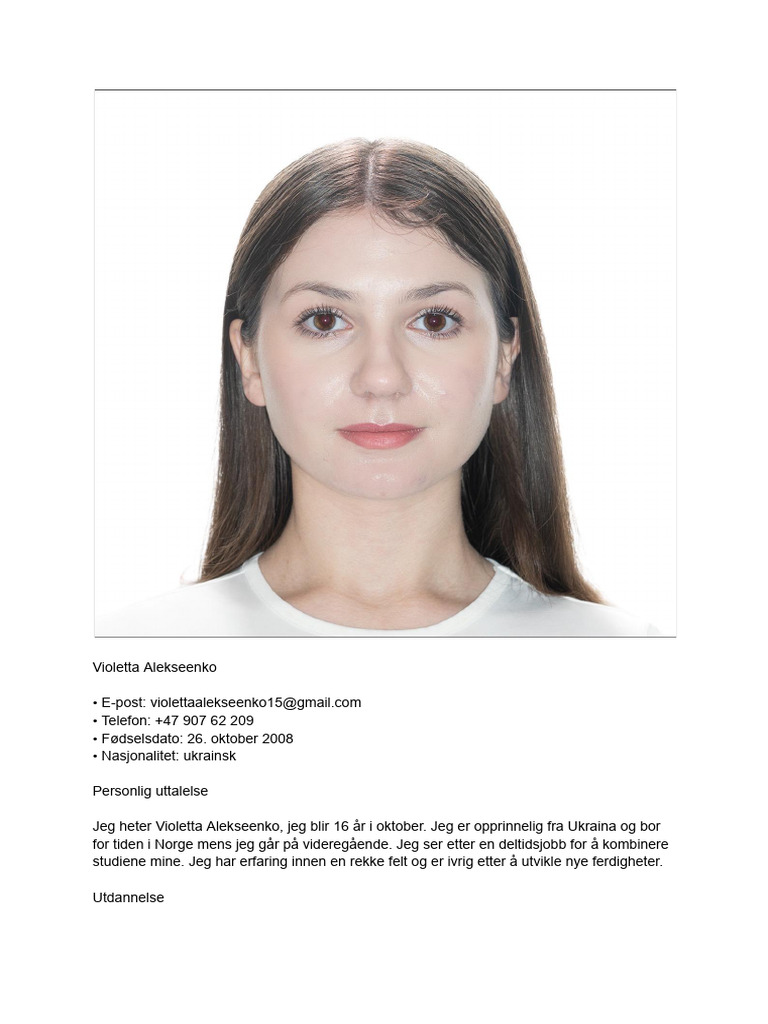 Violetta Alekseenko

• E-post: violettaalekseenko15@gmail.com
• Telefon: +47 907 62 209
• Fødselsdato: 26. oktober 2008
• Nasjonalitet: ukrainsk

Personlig uttalelse

Jeg heter Violetta Alekseenko, jeg blir 16 år i oktober. Jeg er opprinnelig fra Ukraina og bor for tiden i Norge mens jeg går på videregående. Jeg ser etter en deltidsjobb for å kombinere studiene mine. Jeg har erfaring innen en rekke felt og er ivrig etter å utvikle nye ferdigheter.

Utdannelse